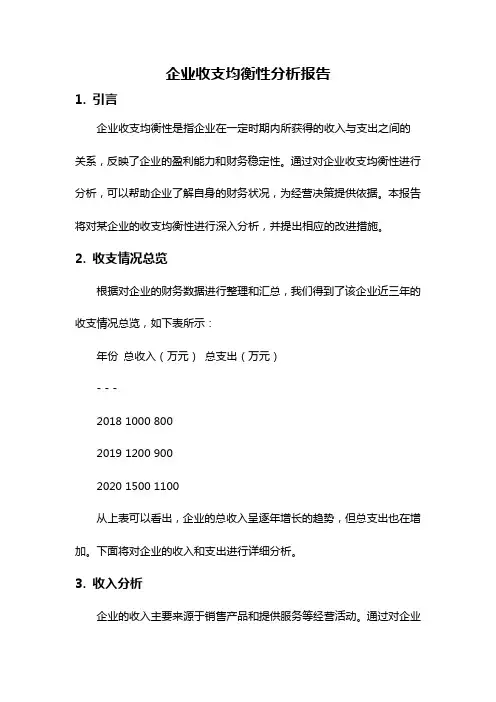 企业收支均衡性分析报告

1. 引言

企业收支均衡性是指企业在一定时期内所获得的收入与支出之间的关系，反映了企业的盈利能力和财务稳定性。通过对企业收支均衡性进行分析，可以帮助企业了解自身的财务状况，为经营决策提供依据。本报告将对某企业的收支均衡性进行深入分析，并提出相应的改进措施。

2. 收支情况总览

根据对企业的财务数据进行整理和汇总，我们得到了该企业近三年的收支情况总览，如下表所示：

年份 总收入（万元） 总支出（万元）

- - -

2018 1000 800

2019 1200 900

2020 1500 1100

从上表可以看出，企业的总收入呈逐年增长的趋势，但总支出也在增加。下面将对企业的收入和支出进行详细分析。

3. 收入分析

企业的收入主要来源于销售产品和提供服务等经营活动。通过对企业